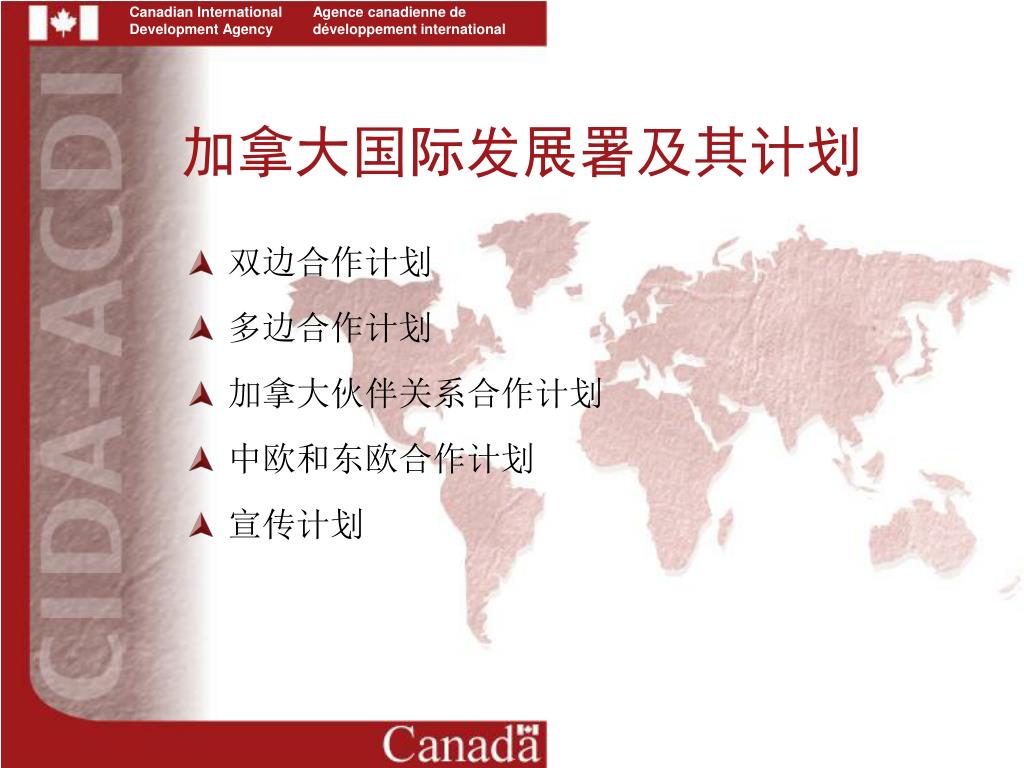 Canadian International Development Agency

Agence canadienne de développement international

CIDA-ACDI

加拿大国际发展署及其计划

双边合作计划

多边合作计划

加拿大伙伴关系合作计划

中欧和东欧合作计划

宣传计划

Canada